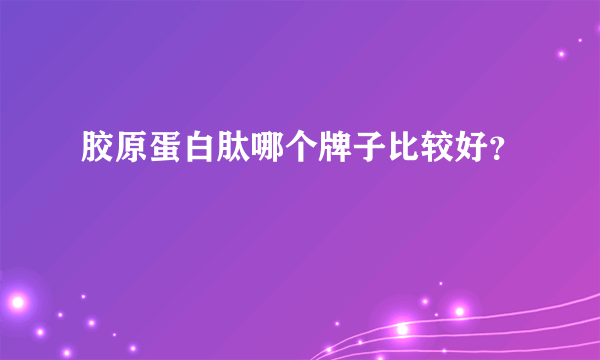 胶原蛋白肽哪个牌子比较好?